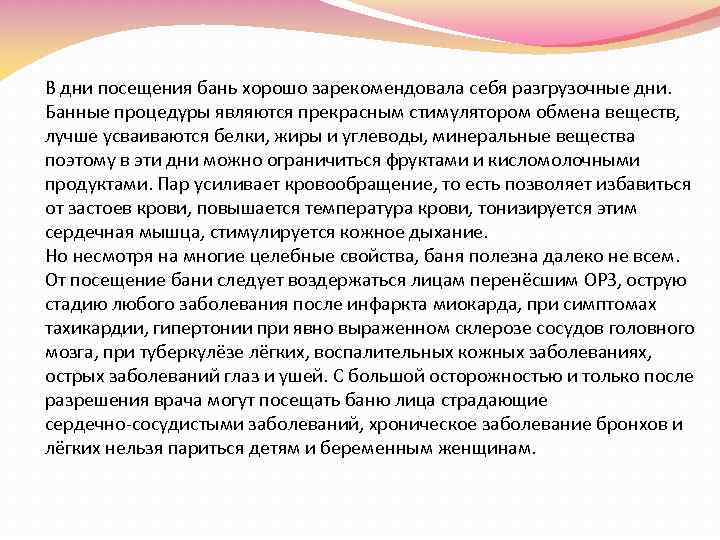 В дни посещения бань хорошо зарекомендовала себя разгрузочные дни. Банные процедуры являются прекрасным стимулятором обмена веществ, лучше усваиваются белки, жиры и углеводы, минеральные вещества поэтому в эти дни можно ограничиться фруктами и кисломолочными продуктами. Пар усиливает кровообращение, то есть позволяет избавиться от застоев крови, повышается температура крови, тонизируется этим сердечная мышца, стимулируется кожное дыхание.
Но несмотря на многие целебные свойства, баня полезна далеко не всем. От посещение бани следует воздержаться лицам перенёсшим ОРЗ, острую стадию любого заболевания после инфаркта миокарда, при симптомах тахикардии, гипертонии при явно выраженном склерозе сосудов головного мозга, при туберкулёзе лёгких, воспалительных кожных заболеваниях, острых заболеваний глаз и ушей. С большой осторожностью и только после разрешения врача могут посещать баню лица страдающие сердечно-сосудистыми заболеваний, хроническое заболевание бронхов и лёгких нельзя париться детям и беременным женщинам.